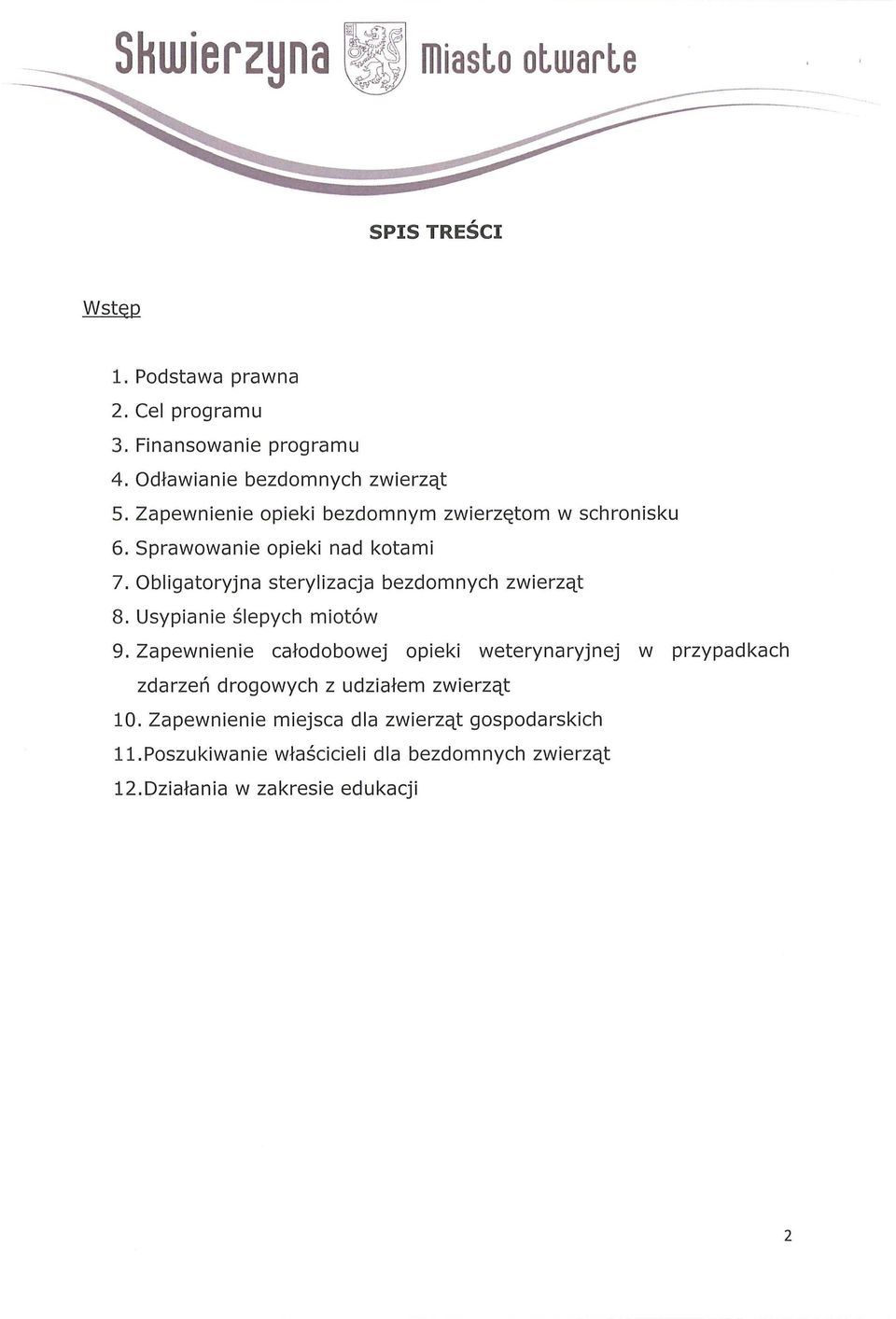 Skwierzyna Miasto otwarte

SPIS TREŚCI

Wstęp

1. Podstawa prawna
2. Cel programu
3. Finansowanie programu
4. Odławianie bezdomnych zwierząt
5. Zapewnienie opieki bezdomnym zwierzętom w schronisku
6. Sprawowanie opieki nad kotami
7. Obligatoryjna sterylizacja bezdomnych zwierząt
8. Usypianie ślepych miotów
9. Zapewnienie całodobowej opieki weterynaryjnej w przypadkach zdarzeń drogowych z udziałem zwierząt
10. Zapewnienie miejsca dla zwierząt gospodarskich
11.Poszukiwanie właścicieli dla bezdomnych zwierząt
12.Działania w zakresie edukacji

2